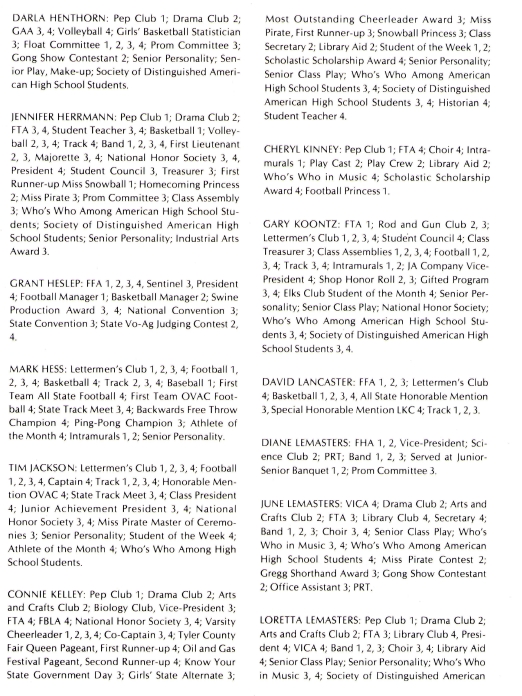 DARLA HENTHORN: Pep Club 1; Drama Club 2; GAA 3, 4; Volleyball 4; Girls' Basketball Statistician 3; Float Committee 1, 2, 3, 4; Prom Committee 3; Gong Show Contestant 2; Senior Personality; Senior Play, Make-up; Society of Distinguished American High School Students.

JENNIFER HERRMANN: Pep Club 1; Drama Club 2; FTA 3, 4, Student Teacher 3, 4; Basketball 1; Volleyball 2, 3, 4; Track 4; Band 1, 2, 3, 4, First Lieutenant 2, 3, Majorette 3, 4; National Honor Society 3, 4, President 4; Student Council 3, Treasurer 3; First Runner-up Miss Snowball 1; Homecoming Princess 2; Miss Pirate 3; Prom Committee 3; Class Assembly 3; Who's Who Among American High School Students; Society of Distinguished American High School Students; Senior Personality; Industrial Arts Award 3.

GRANT HESLEP: FFA 1, 2, 3, 4, Sentinel 3, President 4; Football Manager 1; Basketball Manager 2; Swine Production Award 3, 4; National Convention 3; State Convention 3; State Vo-Ag Judging Contest 2, 4.

MARK HESS: Lettermen's Club 1, 2, 3, 4; Football 1, 2, 3, 4; Basketball 4; Track 2, 3, 4; Baseball 1; First Team All State Football 4; First Team OVAC Football 4; State Track Meet 3, 4; Backwards Free Throw Champion 4; Ping-Pong Champion 3; Athlete of the Month 4; Intramurals 1, 2; Senior Personality.

TIM JACKSON: Lettermen's Club 1, 2, 3, 4; Football 1, 2, 3, 4, Captain 4; Track 1, 2, 3, 4; Honorable Mention OVAC 4; State Track Meet 3, 4; Class President 4; Junior Achievement President 3, 4; National Honor Society 3, 4; Miss Pirate Master of Ceremonies 3; Senior Personality; Student of the Week 4; Athlete of the Month 4; Who's Who Among High School Students.

CONNIE KELLEY: Pep Club 1; Drama Club 2; Arts and Crafts Club 2; Biology Club, Vice-President 3; FTA 4; FBLA 4; National Honor Society 3, 4; Varsity Cheerleader 1, 2, 3, 4; Co-Captain 3, 4; Tyler County Fair Queen Pageant, First Runner-up 4; Oil and Gas Festival Pageant, Second Runner-up 4; Know Your State Government Day 3; Girls' State Alternate 3; Most Outstanding Cheerleader Award 3; Miss Pirate, First Runner-up 3; Snowball Princess 3; Class Secretary 2; Library Aid 2; Student of the Week 1, 2; Scholastic Scholarship Award 4; Senior Personality; Senior Class Play; Who's Who Among American High School Students 3, 4; Society of Distinguished American High School Students 3, 4; Historian 4; Student Teacher 4.

CHERYL KINNEY: Pep Club 1; FTA 4; Choir 4; Intramurals 1; Play Cast 2; Play Crew 2; Library Aid 2; Who's Who in Music 4; Scholastic Scholarship Award 4; Football Princess 1.

GARY KOONTZ: FTA 1; Rod and Gun Club 2, 3; Lettermen's Club 1, 2, 3, 4; Student Council 4; Class Treasurer 3; Class Assemblies 1, 2, 3, 4; Football 1, 2, 3, 4; Track 3, 4; Intramurals 1, 2; JA Company Vice-President 4; Shop Honor Roll 2, 3; Gifted Program 3, 4; Elks Club Student of the Month 4; Senior Personality; Senior Class Play; National Honor Society; Who's Who Among American High School Students 3, 4; Society of Distinguished American High School Students 3, 4.

DAVID LANCASTER: FFA 1, 2, 3; Lettermen's Club 4; Basketball 1, 2, 3, 4, All State Honorable Mention 3, Special Honorable Mention LKC 4; Track 1, 2, 3.

DIANE LEMASTERS: FHA 1, 2, Vice-President; Science Club 2; PRT; Band 1, 2, 3; Served at Junior-Senior Banquet 1, 2; Prom Committee 3.

JUNE LEMASTERS: VICA 4; Drama Club 2; Arts and Crafts Club 2; FTA 3; Library Club 4, Secretary 4; Band 1, 2, 3; Choir 3, 4; Senior Class Play; Who's Who in Music 3, 4; Who's Who Among American High School Students 4; Miss Pirate Contest 2; Gregg Shorthand Award 3; Gong Show Contestant 2; Office Assistant 3; PRT.

LORETTA LEMASTERS: Pep Club 1; Drama Club 2; Arts and Crafts Club 2; FTA 3; Library Club 4, President 4; VICA 4; Band 1, 2, 3; Choir 3, 4; Library Aid 4; Senior Class Play; Senior Personality; Who's Who in Music 3, 4; Society of Distinguished American